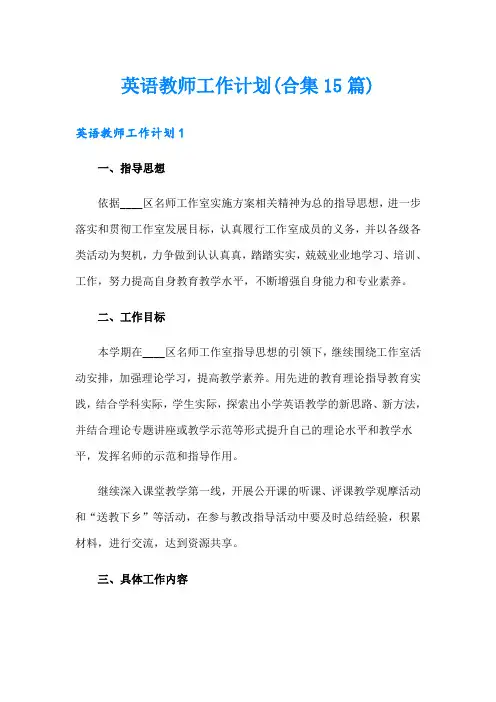 英语教师工作计划(合集15篇)

英语教师工作计划1

一、指导思想

依据____区名师工作室实施方案相关精神为总的指导思想，进一步落实和贯彻工作室发展目标，认真履行工作室成员的义务，并以各级各类活动为契机，力争做到认认真真，踏踏实实，兢兢业业地学习、培训、工作，努力提高自身教育教学水平，不断增强自身能力和专业素养。

二、工作目标

本学期在____区名师工作室指导思想的引领下，继续围绕工作室活动安排，加强理论学习，提高教学素养。用先进的教育理论指导教育实践，结合学科实际，学生实际，探索出小学英语教学的新思路、新方法，并结合理论专题讲座或教学示范等形式提升自己的理论水平和教学水平，发挥名师的示范和指导作用。

继续深入课堂教学第一线，开展公开课的听课、评课教学观摩活动和“送教下乡”等活动，在参与教改指导活动中要及时总结经验，积累材料，进行交流，达到资源共享。

三、具体工作内容